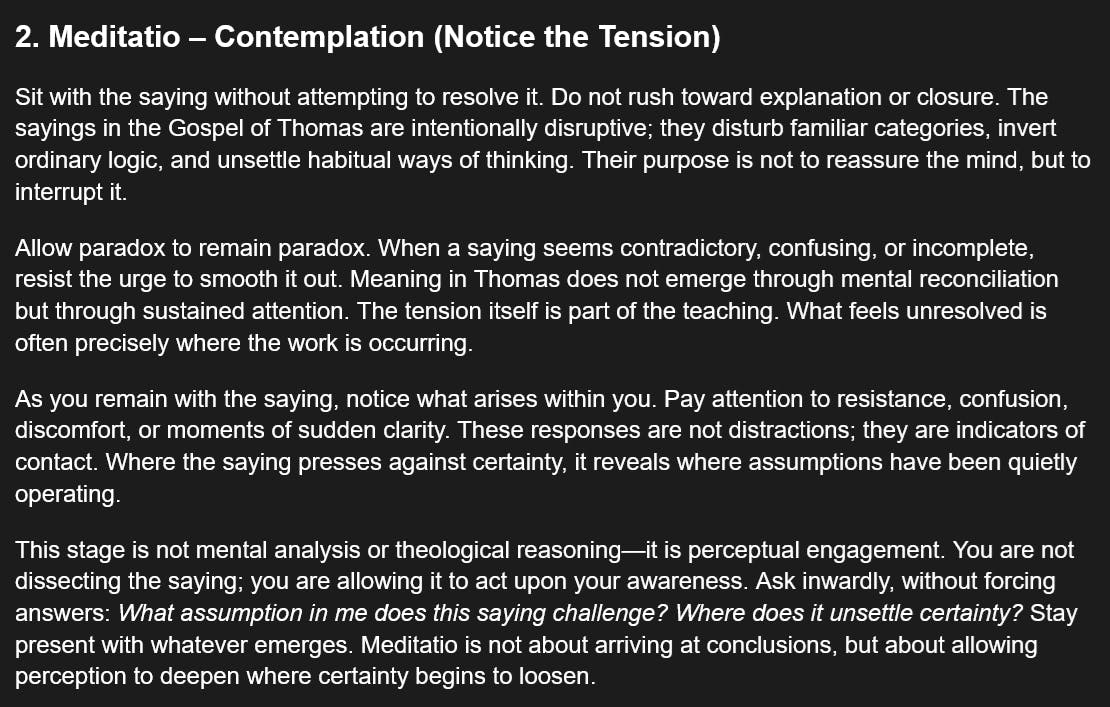 2. Meditatio – Contemplation (Notice the Tension)

Sit with the saying without attempting to resolve it. Do not rush toward explanation or closure. The sayings in the Gospel of Thomas are intentionally disruptive; they disturb familiar categories, invert ordinary logic, and unsettle habitual ways of thinking. Their purpose is not to reassure the mind, but to interrupt it.

Allow paradox to remain paradox. When a saying seems contradictory, confusing, or incomplete, resist the urge to smooth it out. Meaning in Thomas does not emerge through mental reconciliation but through sustained attention. The tension itself is part of the teaching. What feels unresolved is often precisely where the work is occurring.

As you remain with the saying, notice what arises within you. Pay attention to resistance, confusion, discomfort, or moments of sudden clarity. These responses are not distractions; they are indicators of contact. Where the saying presses against certainty, it reveals where assumptions have been quietly operating.

This stage is not mental analysis or theological reasoning—it is perceptual engagement. You are not dissecting the saying; you are allowing it to act upon your awareness. Ask inwardly, without forcing answers: What assumption in me does this saying challenge? Where does it unsettle certainty? Stay present with whatever emerges. Meditatio is not about arriving at conclusions, but about allowing perception to deepen where certainty begins to loosen.